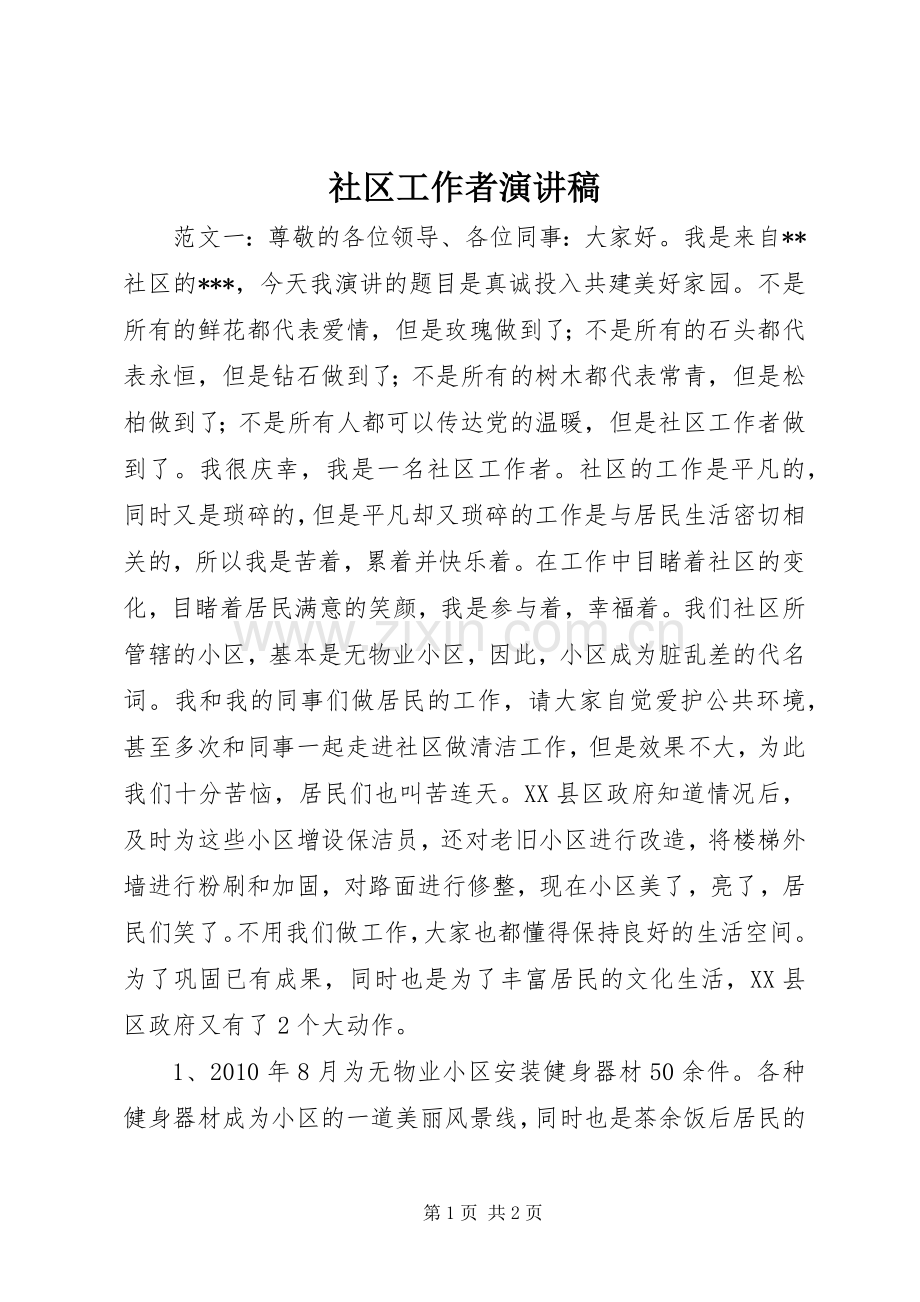 社区工作者演讲稿

范文一：尊敬的各位领导、各位同事：大家好。我是来自**社区的***，今天我演讲的题目是真诚投入共建美好家园。不是所有的鲜花都代表爱情，但是玫瑰做到了；不是所有的石头都代表永恒，但是钻石做到了；不是所有的树木都代表常青，但是松柏做到了；不是所有人都可以传达党的温暖，但是社区工作者做到了。我很庆幸，我是一名社区工作者。社区的工作是平凡的，同时又是琐碎的，但是平凡却又琐碎的工作是与居民生活密切相关的，所以我是苦着，累着并快乐着。在工作中目睹着社区的变化，目睹着居民满意的笑颜，我是参与着，幸福着。我们社区所管辖的小区，基本是无物业小区，因此，小区成为脏乱差的代名词。我和我的同事们做居民的工作，请大家自觉爱护公共环境，甚至多次和同事一起走进社区做清洁工作，但是效果不大，为此我们十分苦恼，居民们也叫苦连天。XX县区政府知道情况后，及时为这些小区增设保洁员，还对老旧小区进行改造，将楼梯外墙进行粉刷和加固，对路面进行修整，现在小区美了，亮了，居民们笑了。不用我们做工作，大家也都懂得保持良好的生活空间。为了巩固已有成果，同时也是为了丰富居民的文化生活，XX县区政府又有了2个大动作。

1、2010年8月为无物业小区安装健身器材50余件。各种健身器材成为小区的一道美丽风景线，同时也是茶余饭后居民的

第1页 共2页

www.zixin.com.cn